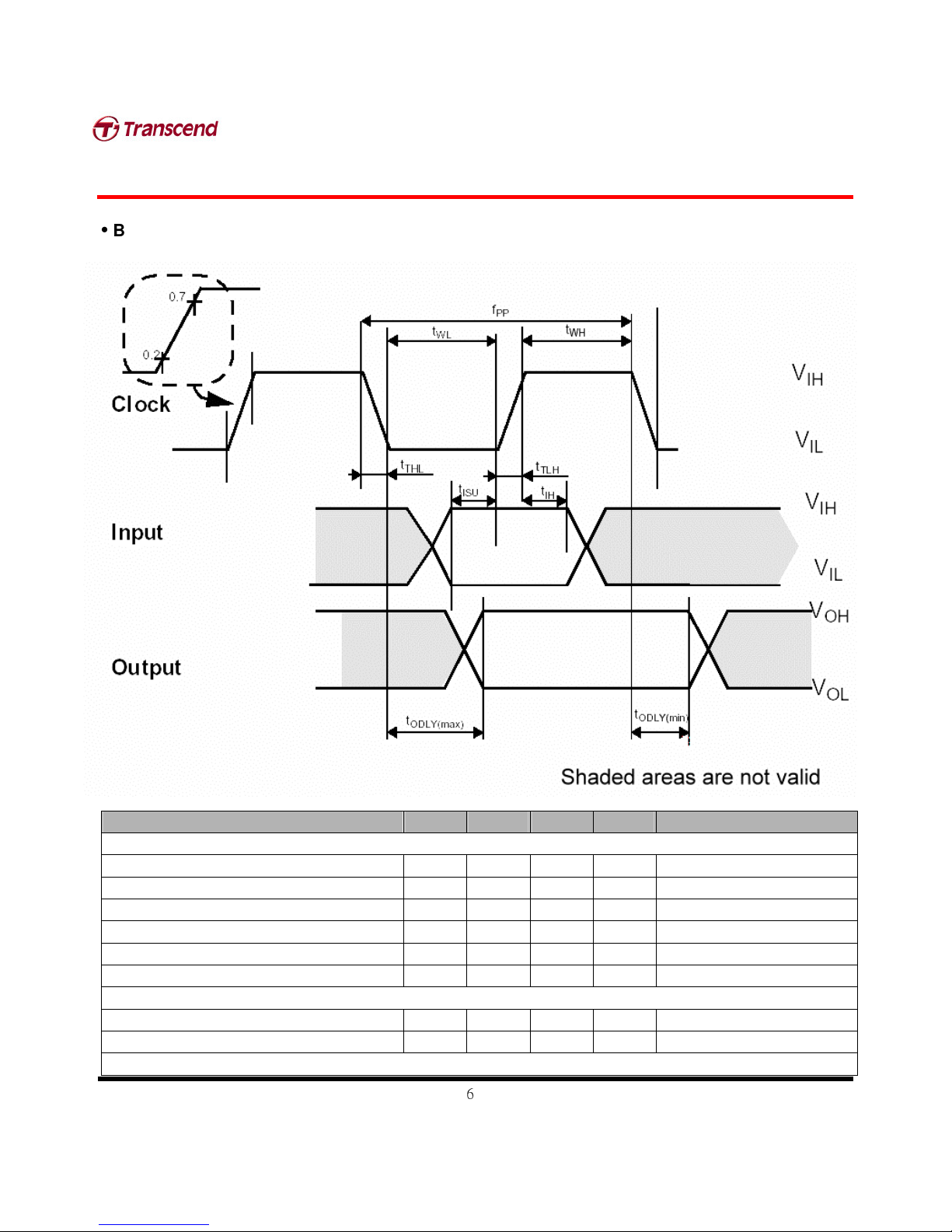 Transcend

• B

0.7

0.2

Clock

$f_{PP}$

$t_{WL}$

$t_{WH}$

$V_{IH}$

$V_{IL}$

$t_{THL}$

$t_{TLH}$

$t_{ISU}$

$t_{IH}$

Input

$V_{IH}$

$V_{IL}$

Output

$V_{OH}$

$V_{OL}$

$t_{ODLY(max)}$

$t_{ODLY(min)}$

Shaded areas are not valid

6